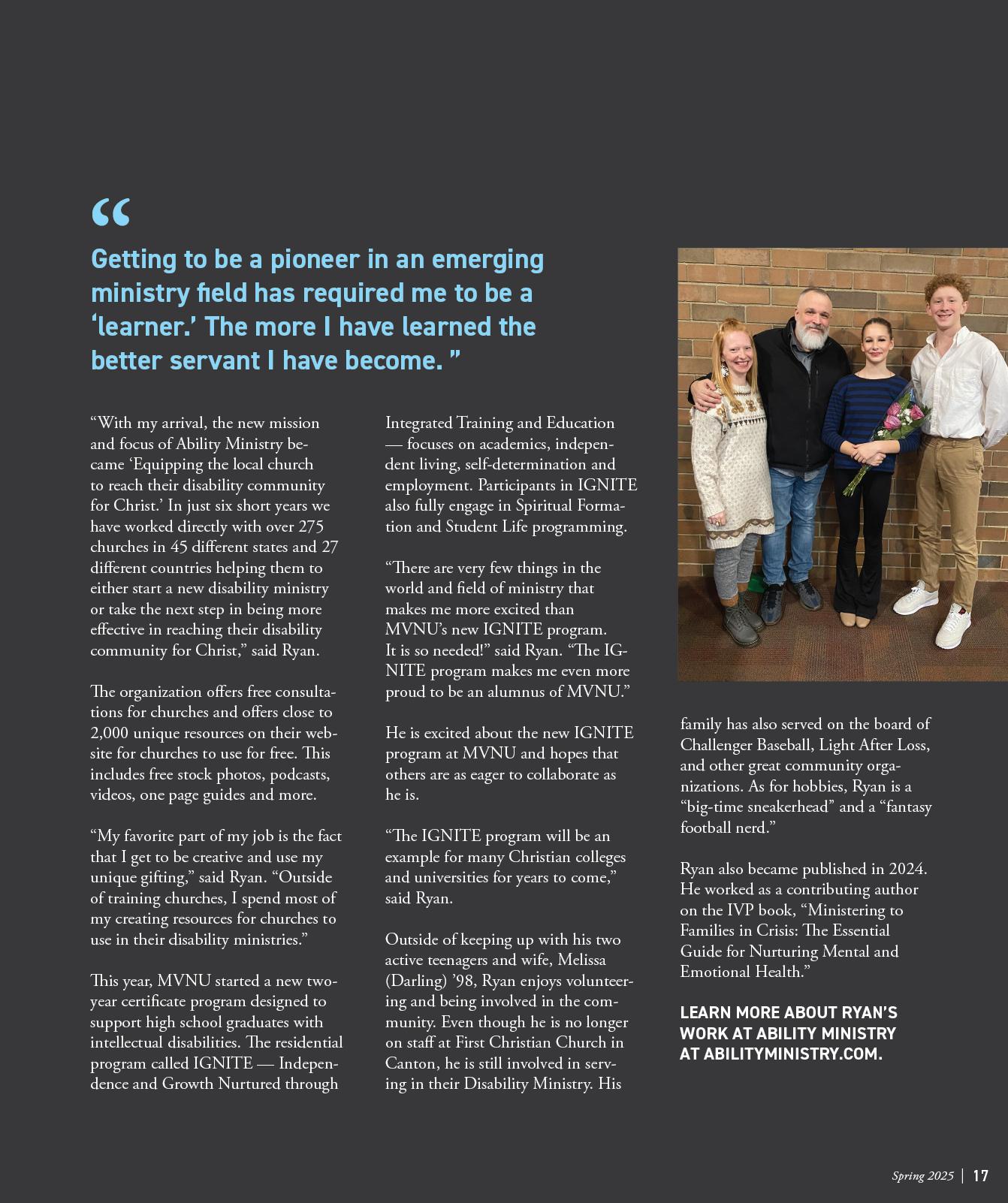 “

Getting to be a pioneer in an emerging ministry field has required me to be a ‘learner.’ The more I have learned the better servant I have become. ”

“With my arrival, the new mission and focus of Ability Ministry became ‘Equipping the local church to reach their disability community for Christ.’ In just six short years we have worked directly with over 275 churches in 45 different states and 27 different countries helping them to either start a new disability ministry or take the next step in being more effective in reaching their disability community for Christ,” said Ryan.

The organization offers free consultations for churches and offers close to 2,000 unique resources on their website for churches to use for free. This includes free stock photos, podcasts, videos, one page guides and more.

“My favorite part of my job is the fact that I get to be creative and use my unique gifting,” said Ryan. “Outside of training churches, I spend most of my creating resources for churches to use in their disability ministries.”

This year, MVNU started a new two-year certificate program designed to support high school graduates with intellectual disabilities. The residential program called IGNITE — Independence and Growth Nurtured through Integrated Training and Education — focuses on academics, independent living, self-determination and employment. Participants in IGNITE also fully engage in Spiritual Formation and Student Life programming.

“There are very few things in the world and field of ministry that makes me more excited than MVNU’s new IGNITE program. It is so needed!” said Ryan. “The IGNITE program makes me even more proud to be an alumnus of MVNU.”

He is excited about the new IGNITE program at MVNU and hopes that others are as eager to collaborate as he is.

“The IGNITE program will be an example for many Christian colleges and universities for years to come,” said Ryan.

Outside of keeping up with his two active teenagers and wife, Melissa (Darling) ’98, Ryan enjoys volunteering and being involved in the community. Even though he is no longer on staff at First Christian Church in Canton, he is still involved in serving in their Disability Ministry. His family has also served on the board of Challenger Baseball, Light After Loss, and other great community organizations. As for hobbies, Ryan is a “big-time sneakerhead” and a “fantasy football nerd.”

Ryan also became published in 2024. He worked as a contributing author on the IVP book, “Ministering to Families in Crisis: The Essential Guide for Nurturing Mental and Emotional Health.”

LEARN MORE ABOUT RYAN’S WORK AT ABILITY MINISTRY AT ABILITYMINISTRY.COM.

Spring 2025 | 17